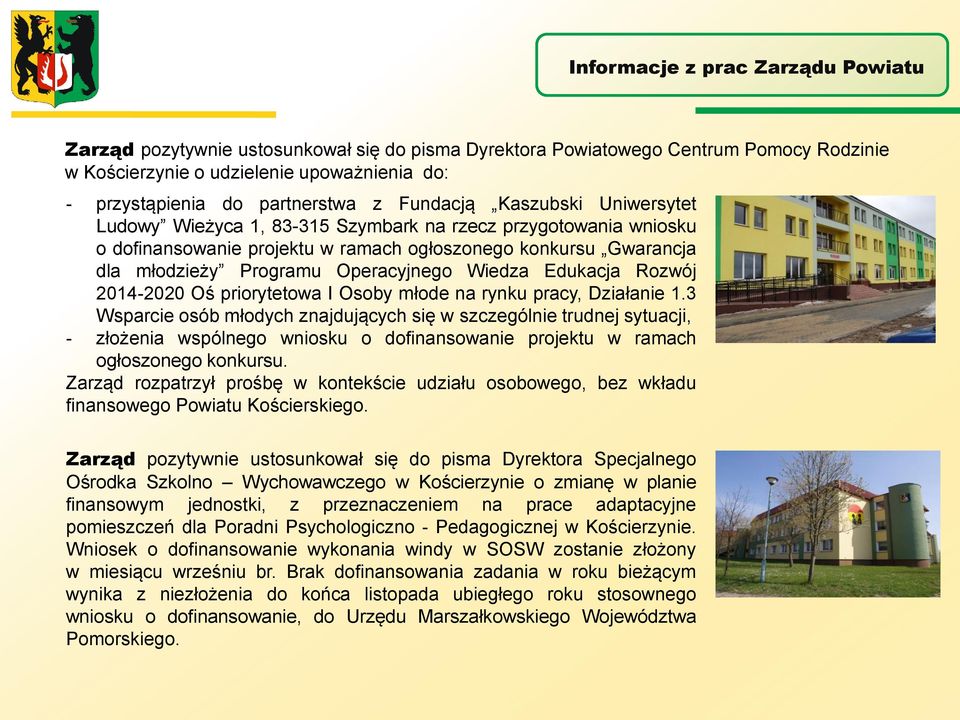 Informacje z prac Zarządu Powiatu

Zarząd pozytywnie ustosunkował się do pisma Dyrektora Powiatowego Centrum Pomocy Rodzinie w Kościerzynie o udzielenie upoważnienia do:

- przystąpienia do partnerstwa z Fundacją „Kaszubski Uniwersytet Ludowy” Wieżyca 1, 83-315 Szymbark na rzecz przygotowania wniosku o dofinansowanie projektu w ramach ogłoszonego konkursu „Gwarancja dla młodzieży” Programu Operacyjnego Wiedza Edukacja Rozwój 2014-2020 Oś priorytetowa I Osoby młode na rynku pracy, Działanie 1.3 Wsparcie osób młodych znajdujących się w szczególnie trudnej sytuacji,
- złożenia wspólnego wniosku o dofinansowanie projektu w ramach ogłoszonego konkursu.

Zarząd rozpatrzył prośbę w kontekście udziału osobowego, bez wkładu finansowego Powiatu Kościerskiego.

Zarząd pozytywnie ustosunkował się do pisma Dyrektora Specjalnego Ośrodka Szkolno – Wychowawczego w Kościerzynie o zmianę w planie finansowym jednostki, z przeznaczeniem na prace adaptacyjne pomieszczeń dla Poradni Psychologiczno - Pedagogicznej w Kościerzynie. Wniosek o dofinansowanie wykonania windy w SOSW zostanie złożony w miesiącu wrześniu br. Brak dofinansowania zadania w roku bieżącym wynika z niezłożenia do końca listopada ubiegłego roku stosownego wniosku o dofinansowanie, do Urzędu Marszałkowskiego Województwa Pomorskiego.